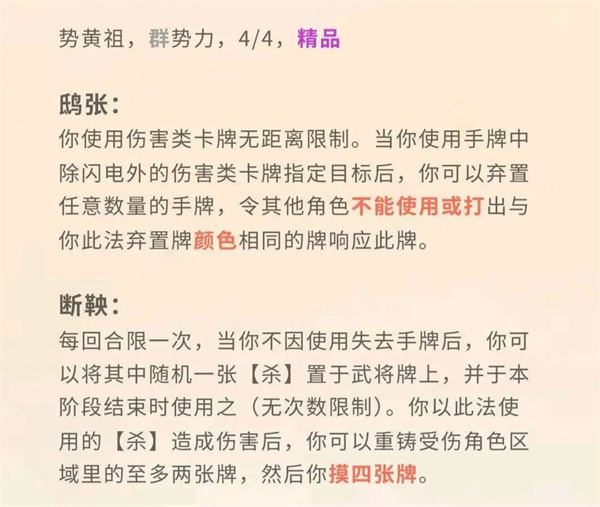 势黄祖，群势力，4/4，精品

鸱张：
你使用伤害类卡牌无距离限制。当你使用手牌中除闪电外的伤害类卡牌指定目标后，你可以弃置任意数量的手牌，令其他角色不能使用或打出与你此法弃置牌颜色相同的牌响应此牌。

断鞅：
每回合限一次，当你不因使用失去手牌后，你可以将其中随机一张【杀】置于武将牌上，并于本阶段结束时使用之（无次数限制）。你以此法使用的【杀】造成伤害后，你可以重铸受伤角色区域里的至多两张牌，然后你摸四张牌。